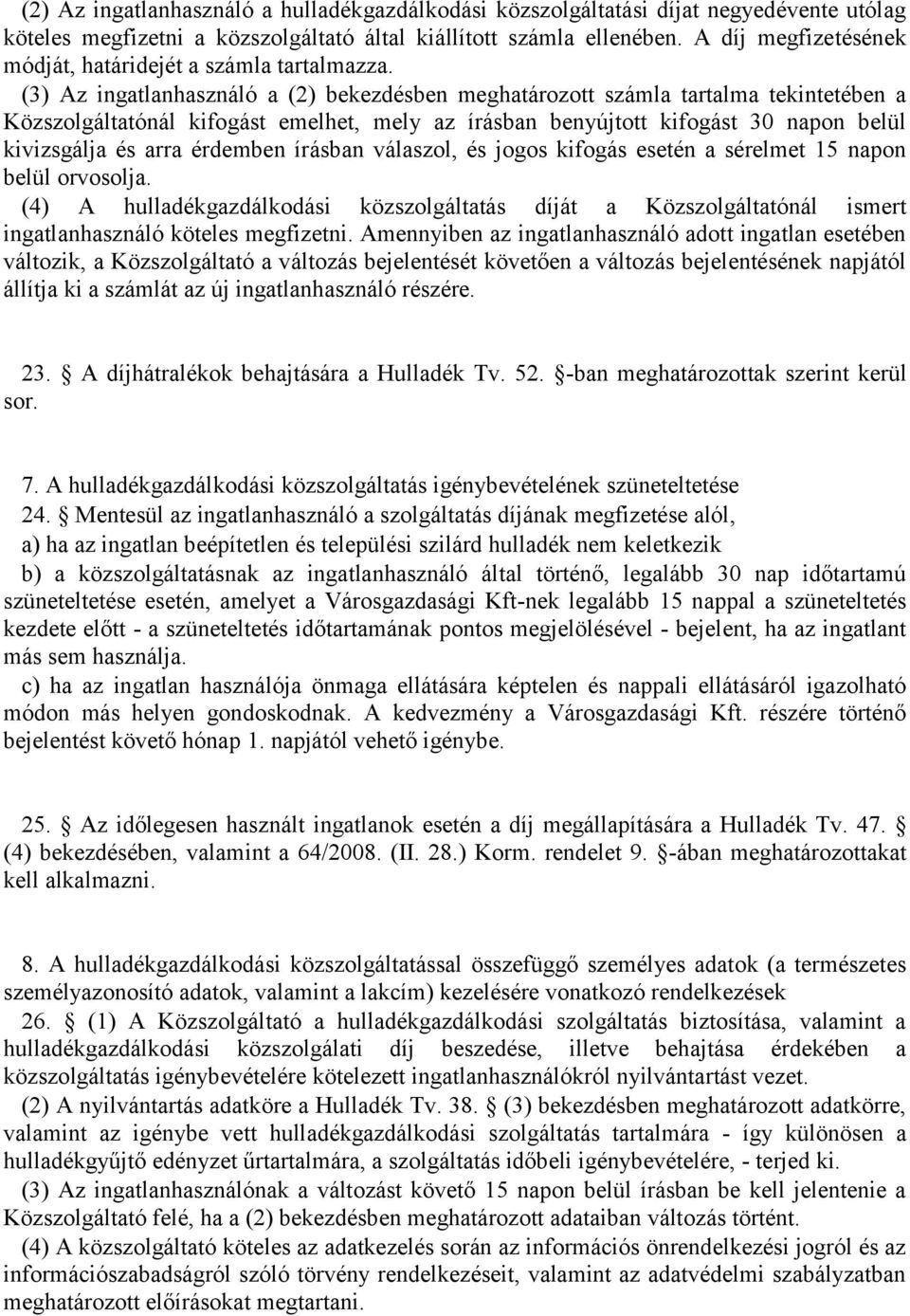 (2) Az ingatlanhasználó a hulladékgazdálkodási közszolgáltatási díjat negyedévente utólag köteles megfizetni a közszolgáltató által kiállított számla ellenében. A díj megfizetésének módját, határidejét a számla tartalmazza.

(3) Az ingatlanhasználó a (2) bekezdésben meghatározott számla tartalma tekintetében a Közszolgáltatónál kifogást emelhet, mely az írásban benyújtott kifogást 30 napon belül kivizsgálja és arra érdemben írásban válaszol, és jogos kifogás esetén a sérelmet 15 napon belül orvosolja.

(4) A hulladékgazdálkodási közszolgáltatás díját a Közszolgáltatónál ismert ingatlanhasználó köteles megfizetni. Amennyiben az ingatlanhasználó adott ingatlan esetében változik, a Közszolgáltató a változás bejelentését követően a változás bejelentésének napjától állítja ki a számlát az új ingatlanhasználó részére.

23. A díjhátralékok behajtására a Hulladék Tv. 52. -ban meghatározottak szerint kerül sor.

7. A hulladékgazdálkodási közszolgáltatás igénybevételének szüneteltetése

24. Mentesül az ingatlanhasználó a szolgáltatás díjának megfizetése alól,

a) ha az ingatlan beépítetlen és települési szilárd hulladék nem keletkezik

b) a közszolgáltatásnak az ingatlanhasználó által történő, legalább 30 nap időtartamú szüneteltetése esetén, amelyet a Városgazdasági Kft-nek legalább 15 nappal a szüneteltetés kezdete előtt - a szüneteltetés időtartamának pontos megjelölésével - bejelent, ha az ingatlant más sem használja.

c) ha az ingatlan használója önmaga ellátására képtelen és nappali ellátásáról igazolható módon más helyen gondoskodnak. A kedvezmény a Városgazdasági Kft. részére történő bejelentést követő hónap 1. napjától vehető igénybe.

25. Az időlegesen használt ingatlanok esetén a díj megállapítására a Hulladék Tv. 47. (4) bekezdésében, valamint a 64/2008. (II. 28.) Korm. rendelet 9. -ában meghatározottakat kell alkalmazni.

8. A hulladékgazdálkodási közszolgáltatással összefüggő személyes adatok (a természetes személyazonosító adatok, valamint a lakcím) kezelésére vonatkozó rendelkezések

26. (1) A Közszolgáltató a hulladékgazdálkodási szolgáltatás biztosítása, valamint a hulladékgazdálkodási közszolgálati díj beszedése, illetve behajtása érdekében a közszolgáltatás igénybevételére kötelezett ingatlanhasználókról nyilvántartást vezet.

(2) A nyilvántartás adatköre a Hulladék Tv. 38. (3) bekezdésben meghatározott adatkörre, valamint az igénybe vett hulladékgazdálkodási szolgáltatás tartalmára - így különösen a hulladékgyűjtő edényzet űrtartalmára, a szolgáltatás időbeli igénybevételére, - terjed ki.

(3) Az ingatlanhasználónak a változást követő 15 napon belül írásban be kell jelentenie a Közszolgáltató felé, ha a (2) bekezdésben meghatározott adataiban változás történt.

(4) A közszolgáltató köteles az adatkezelés során az információs önrendelkezési jogról és az információszabadságról szóló törvény rendelkezéseit, valamint az adatvédelmi szabályzatban meghatározott előírásokat megtartani.